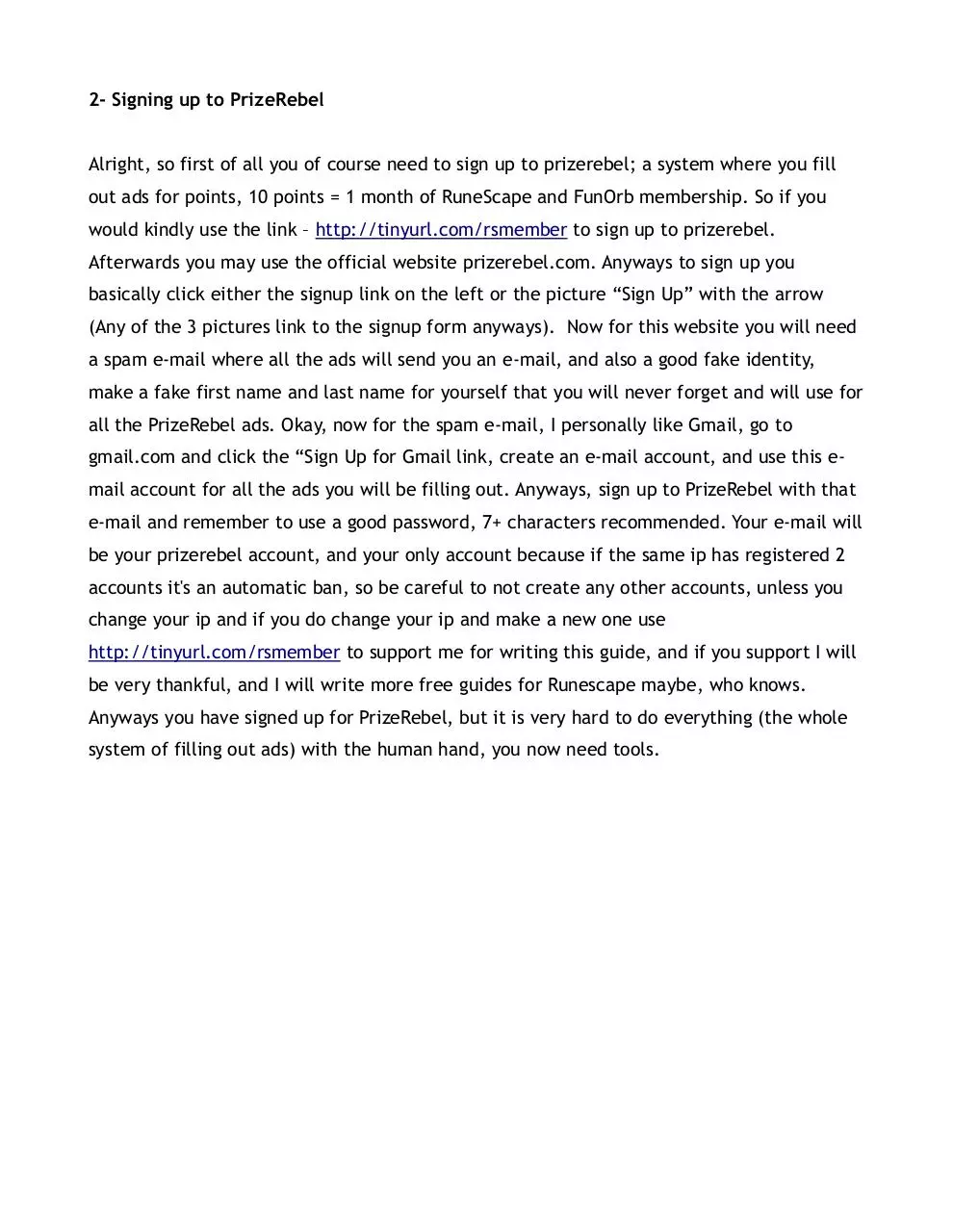 2- Signing up to PrizeRebel

Alright, so first of all you of course need to sign up to prizerebel; a system where you fill out ads for points, 10 points = 1 month of RuneScape and FunOrb membership. So if you would kindly use the link – http://tinyurl.com/rsmember to sign up to prizerebel. Afterwards you may use the official website prizerebel.com. Anyways to sign up you basically click either the signup link on the left or the picture "Sign Up" with the arrow (Any of the 3 pictures link to the signup form anyways). Now for this website you will need a spam e-mail where all the ads will send you an e-mail, and also a good fake identity, make a fake first name and last name for yourself that you will never forget and will use for all the PrizeRebel ads. Okay, now for the spam e-mail, I personally like Gmail, go to gmail.com and click the "Sign Up for Gmail link, create an e-mail account, and use this e-mail account for all the ads you will be filling out. Anyways, sign up to PrizeRebel with that e-mail and remember to use a good password, 7+ characters recommended. Your e-mail will be your prizerebel account, and your only account because if the same ip has registered 2 accounts it's an automatic ban, so be careful to not create any other accounts, unless you change your ip and if you do change your ip and make a new one use http://tinyurl.com/rsmember to support me for writing this guide, and if you support I will be very thankful, and I will write more free guides for Runescape maybe, who knows. Anyways you have signed up for PrizeRebel, but it is very hard to do everything (the whole system of filling out ads) with the human hand, you now need tools.